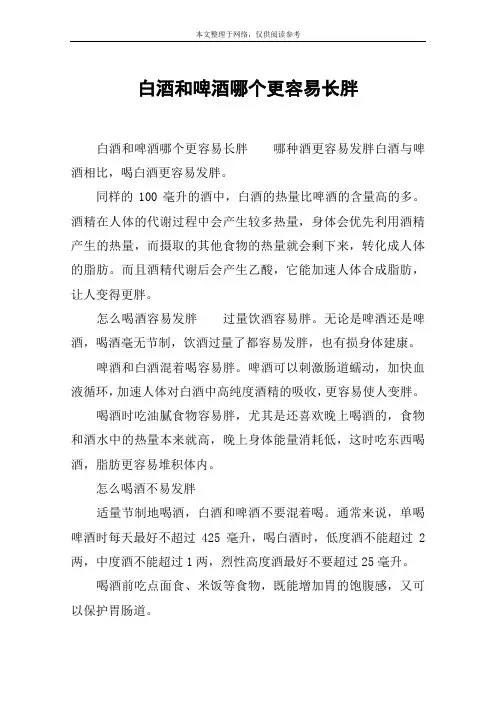 本文整理于网络，仅供阅读参考

白酒和啤酒哪个更容易长胖

白酒和啤酒哪个更容易长胖　　哪种酒更容易发胖白酒与啤酒相比，喝白酒更容易发胖。

同样的 100 毫升的酒中，白酒的热量比啤酒的含量高的多。酒精在人体的代谢过程中会产生较多热量，身体会优先利用酒精产生的热量，而摄取的其他食物的热量就会剩下来，转化成人体的脂肪。而且酒精代谢后会产生乙酸，它能加速人体合成脂肪，让人变得更胖。

怎么喝酒容易发胖　　过量饮酒容易胖。无论是啤酒还是啤酒，喝酒毫无节制，饮酒过量了都容易发胖，也有损身体建康。

啤酒和白酒混着喝容易胖。啤酒可以刺激肠道蠕动，加快血液循环，加速人体对白酒中高纯度酒精的吸收，更容易使人变胖。

喝酒时吃油腻食物容易胖，尤其是还喜欢晚上喝酒的，食物和酒水中的热量本来就高，晚上身体能量消耗低，这时吃东西喝酒，脂肪更容易堆积体内。

怎么喝酒不易发胖

适量节制地喝酒，白酒和啤酒不要混着喝。通常来说，单喝啤酒时每天最好不超过 425 毫升，喝白酒时，低度酒不能超过 2 两，中度酒不能超过 1 两，烈性高度酒最好不要超过 25 毫升。

喝酒前吃点面食、米饭等食物，既能增加胃的饱腹感，又可以保护胃肠道。